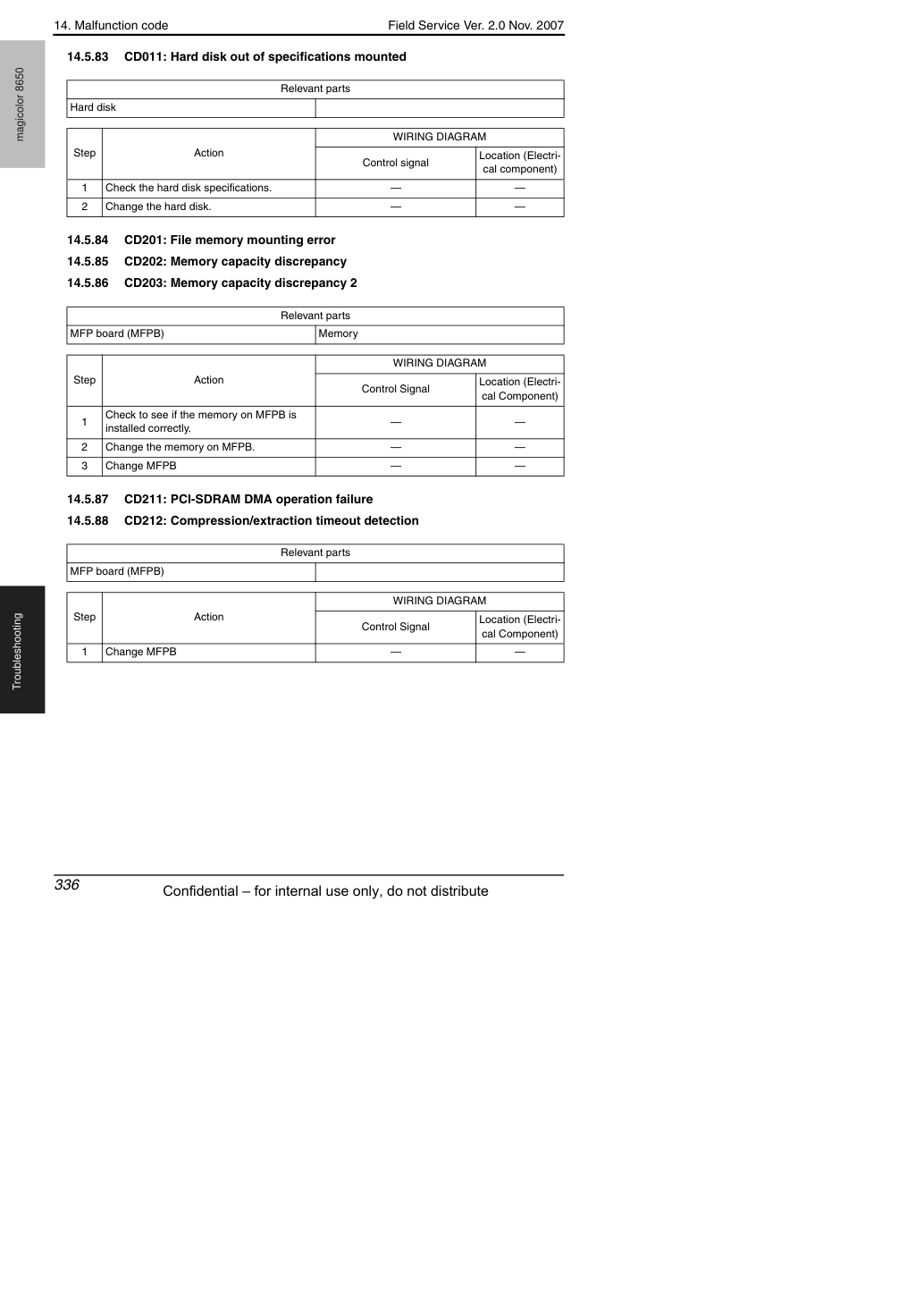 14. Malfunction code

Field Service Ver. 2.0 Nov. 2007

magicolor 8650

14.5.83 CD011: Hard disk out of specifications mounted

| Relevant parts | |
|---|---|
| Hard disk | |

| Step | Action | WIRING DIAGRAM | |
|---|---|---|---|
| | | Control signal | Location (Electrical component) |
| 1 | Check the hard disk specifications. | — | — |
| 2 | Change the hard disk. | — | — |

14.5.84 CD201: File memory mounting error

14.5.85 CD202: Memory capacity discrepancy

14.5.86 CD203: Memory capacity discrepancy 2

| Relevant parts | |
|---|---|
| MFP board (MFPB) | Memory |

| Step | Action | WIRING DIAGRAM | |
|---|---|---|---|
| | | Control Signal | Location (Electrical Component) |
| 1 | Check to see if the memory on MFPB is installed correctly. | — | — |
| 2 | Change the memory on MFPB. | — | — |
| 3 | Change MFPB | — | — |

14.5.87 CD211: PCI-SDRAM DMA operation failure

14.5.88 CD212: Compression/extraction timeout detection

| Relevant parts | |
|---|---|
| MFP board (MFPB) | |

| Step | Action | WIRING DIAGRAM | |
|---|---|---|---|
| | | Control Signal | Location (Electrical Component) |
| 1 | Change MFPB | — | — |

Troubleshooting

336

Confidential – for internal use only, do not distribute